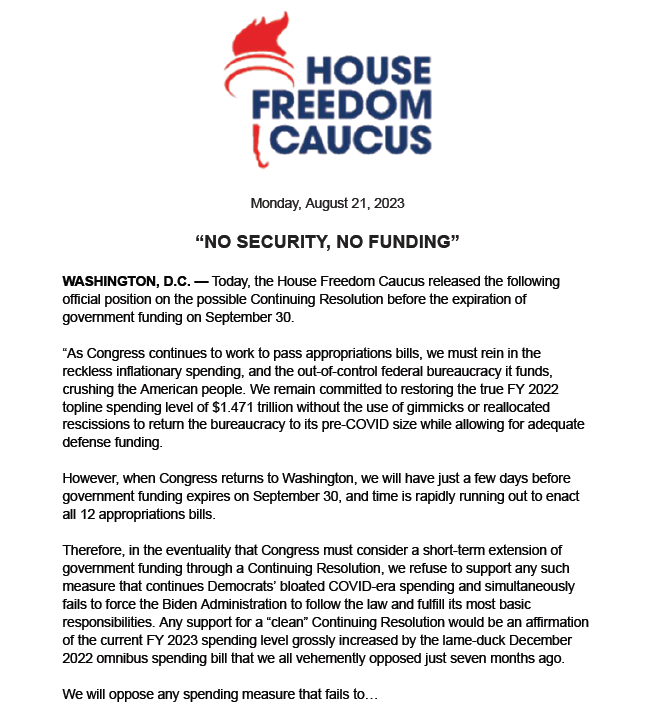 HOUSE FREEDOM CAUCUS

Monday, August 21, 2023

“NO SECURITY, NO FUNDING”

WASHINGTON, D.C. — Today, the House Freedom Caucus released the following official position on the possible Continuing Resolution before the expiration of government funding on September 30.

“As Congress continues to work to pass appropriations bills, we must rein in the reckless inflationary spending, and the out-of-control federal bureaucracy it funds, crushing the American people. We remain committed to restoring the true FY 2022 topline spending level of $1.471 trillion without the use of gimmicks or reallocated rescissions to return the bureaucracy to its pre-COVID size while allowing for adequate defense funding.

However, when Congress returns to Washington, we will have just a few days before government funding expires on September 30, and time is rapidly running out to enact all 12 appropriations bills.

Therefore, in the eventuality that Congress must consider a short-term extension of government funding through a Continuing Resolution, we refuse to support any such measure that continues Democrats’ bloated COVID-era spending and simultaneously fails to force the Biden Administration to follow the law and fulfill its most basic responsibilities. Any support for a “clean” Continuing Resolution would be an affirmation of the current FY 2023 spending level grossly increased by the lame-duck December 2022 omnibus spending bill that we all vehemently opposed just seven months ago.

We will oppose any spending measure that fails to…